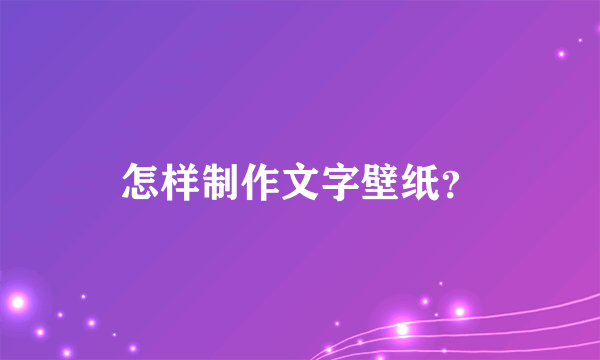 怎样制作文字壁纸?